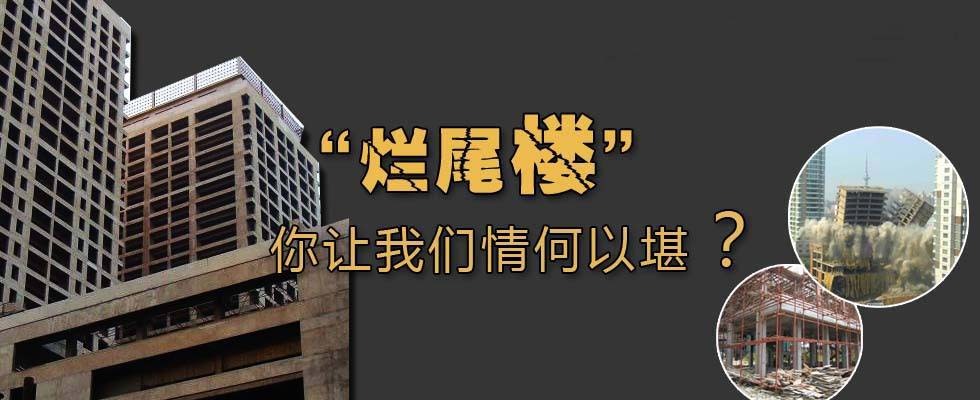 “烂尾楼”
你让我们情何以堪？